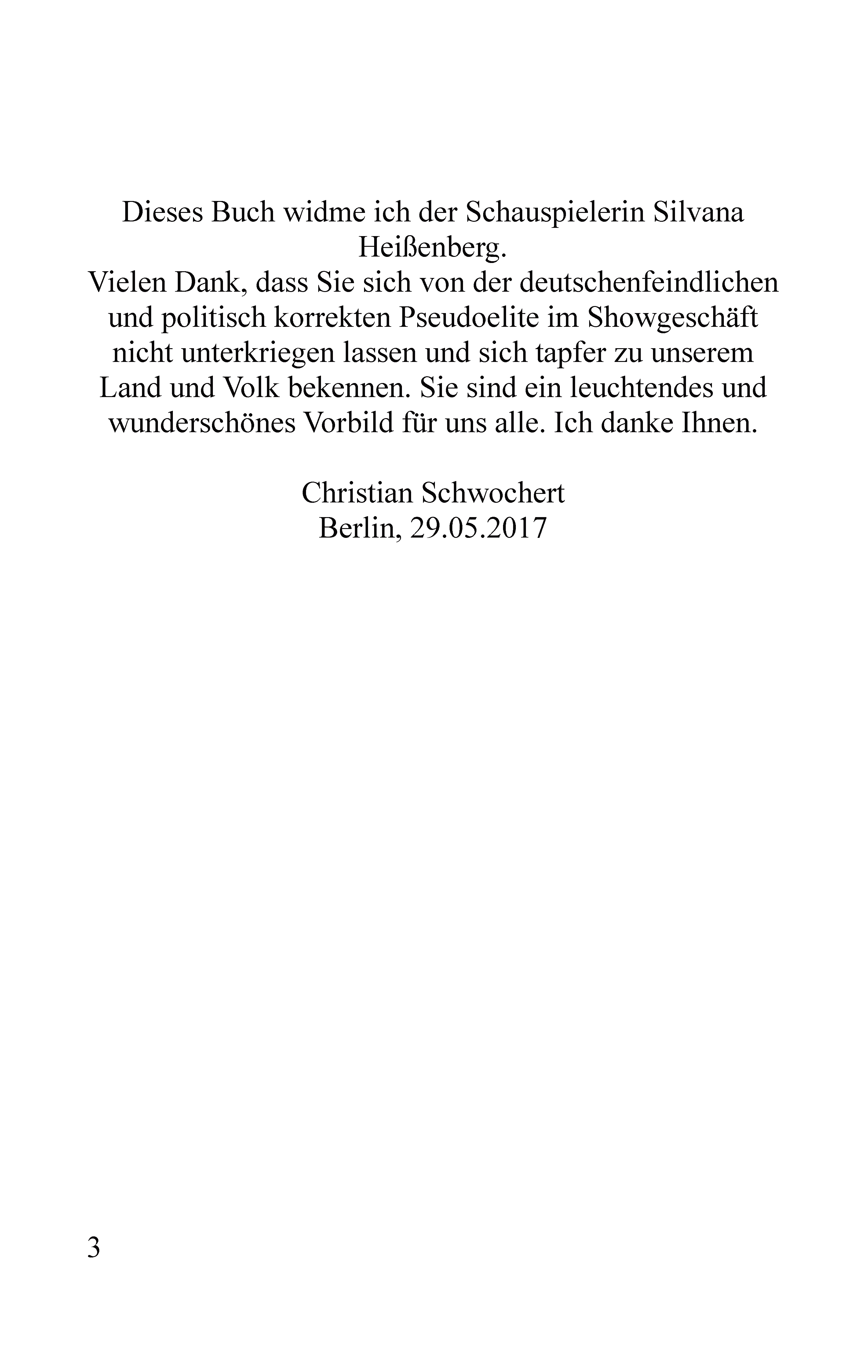 Dieses Buch widme ich der Schauspielerin Silvana Heißenberg.
Vielen Dank, dass Sie sich von der deutschenfeindlichen und politisch korrekten Pseudoelite im Showgeschäft nicht unterkriegen lassen und sich tapfer zu unserem Land und Volk bekennen. Sie sind ein leuchtendes und wunderschönes Vorbild für uns alle. Ich danke Ihnen.

Christian Schwochert
Berlin, 29.05.2017

3